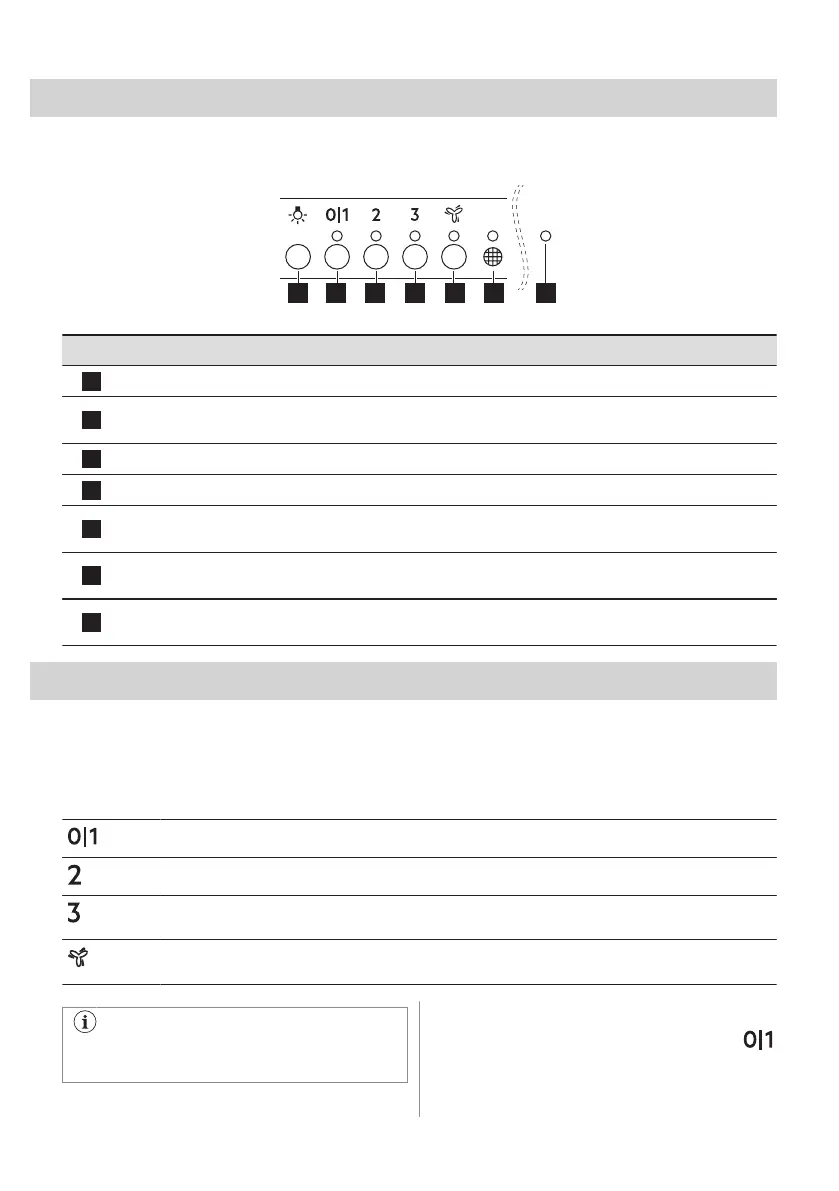 0|1
2
3

0|1
2
3

0|1